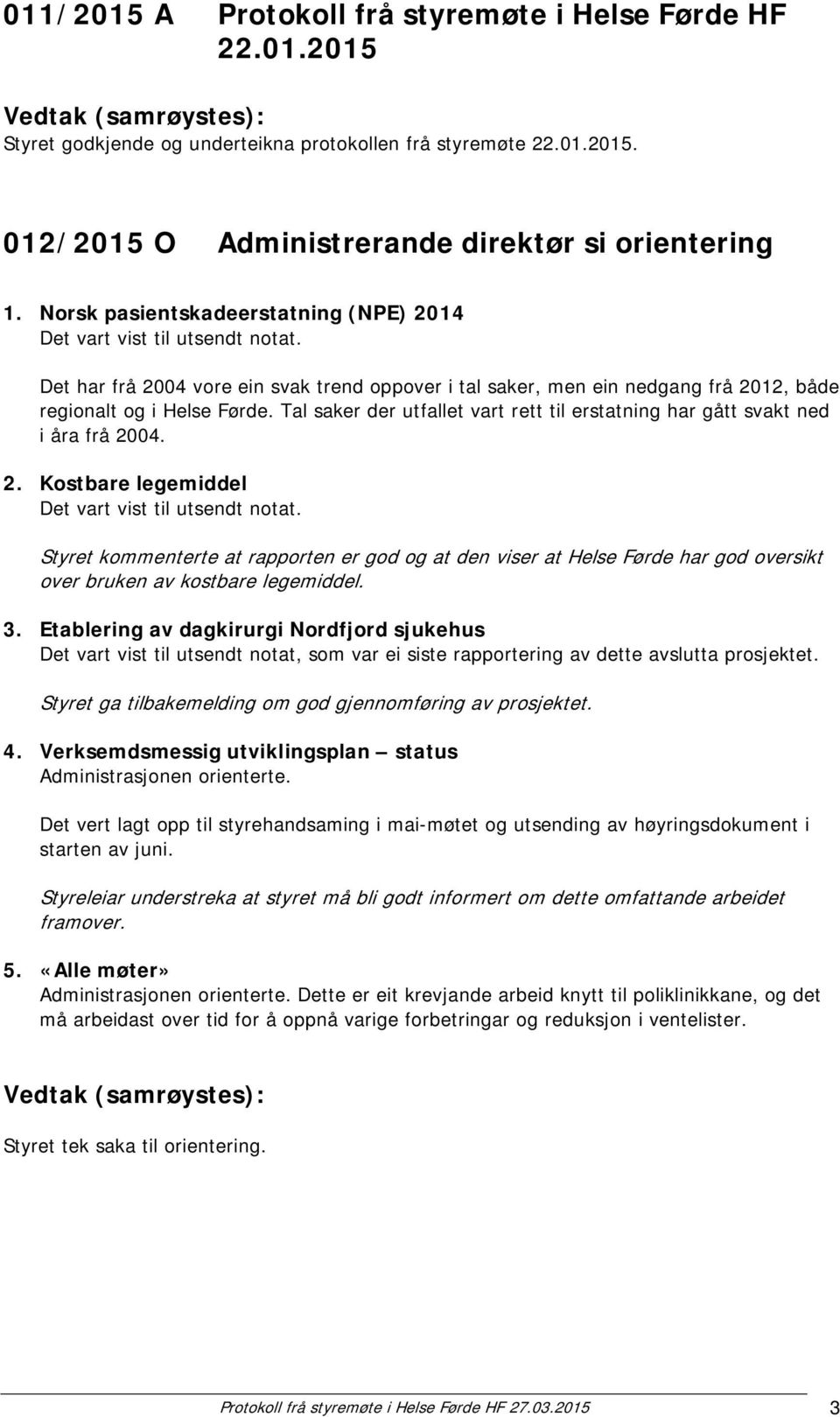 011/2015 A Protokoll frå styremøte i Helse Førde HF 22.01.2015

Vedtak (samrøystes):
Styret godkjende og underteikna protokollen frå styremøte 22.01.2015.

012/2015 O Administrerande direktør si orientering

1. Norsk pasientskadeerstatning (NPE) 2014
Det vart vist til utsendt notat.

Det har frå 2004 vore ein svak trend oppover i tal saker, men ein nedgang frå 2012, både regionalt og i Helse Førde. Tal saker der utfallet vart rett til erstatning har gått svakt ned i åra frå 2004.

2. Kostbare legemiddel
Det vart vist til utsendt notat.

Styret kommenterte at rapporten er god og at den viser at Helse Førde har god oversikt over bruken av kostbare legemiddel.

3. Etablering av dagkirurgi Nordfjord sjukehus
Det vart vist til utsendt notat, som var ei siste rapportering av dette avslutta prosjektet.

Styret ga tilbakemelding om god gjennomføring av prosjektet.

4. Verksemdsmessig utviklingsplan – status
Administrasjonen orienterte.

Det vert lagt opp til styrehandsaming i mai-møtet og utsending av høyringsdokument i starten av juni.

Styreleiar understreka at styret må bli godt informert om dette omfattande arbeidet framover.

5. «Alle møter»
Administrasjonen orienterte. Dette er eit krevjande arbeid knytt til poliklinikkane, og det må arbeidast over tid for å oppnå varige forbetringar og reduksjon i ventelister.

Vedtak (samrøystes):
Styret tek saka til orientering.

Protokoll frå styremøte i Helse Førde HF 27.03.2015 3